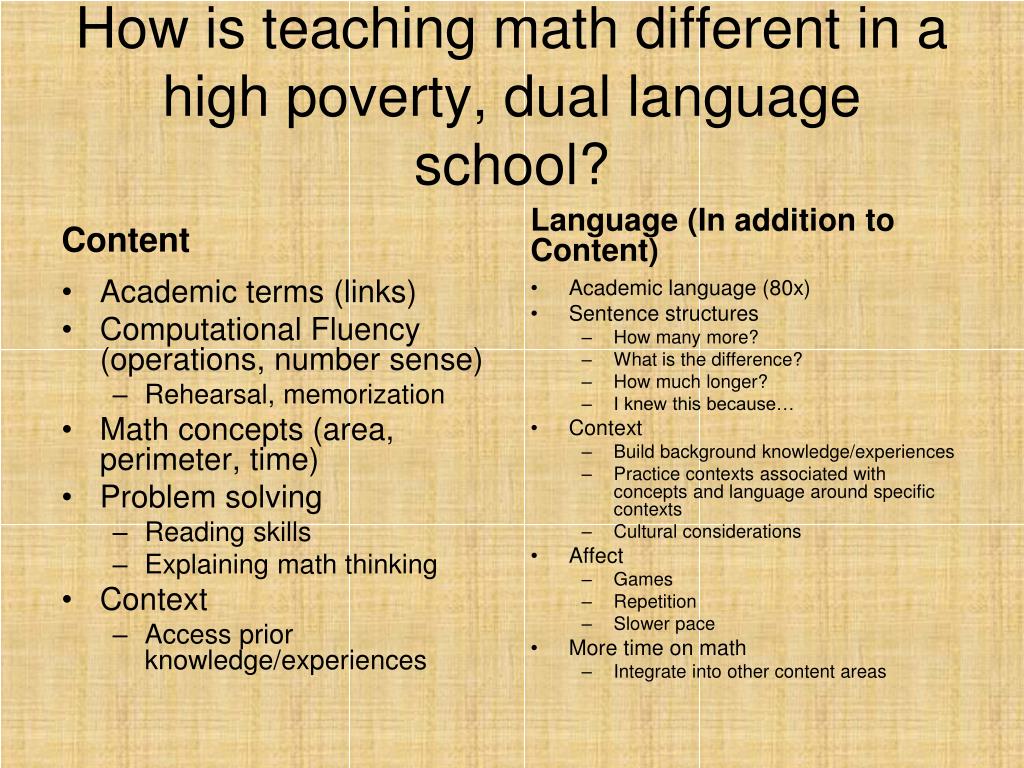 How is teaching math different in a high poverty, dual language school?

Content

• Academic terms (links)
• Computational Fluency (operations, number sense)
– Rehearsal, memorization
• Math concepts (area, perimeter, time)
• Problem solving
– Reading skills
– Explaining math thinking
• Context
– Access prior knowledge/experiences

Language (In addition to Content)

• Academic language (80x)
• Sentence structures
– How many more?
– What is the difference?
– How much longer?
– I knew this because…
• Context
– Build background knowledge/experiences
– Practice contexts associated with concepts and language around specific contexts
– Cultural considerations
• Affect
– Games
– Repetition
– Slower pace
• More time on math
– Integrate into other content areas